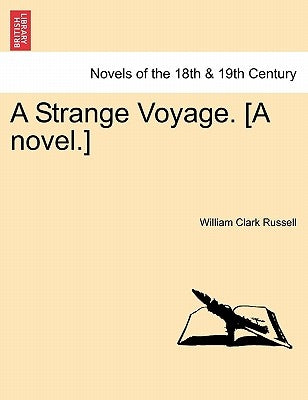 BRITISH LIBRARY

Novels of the 18th & 19th Century

A Strange Voyage. [A novel.]

William Clark Russell